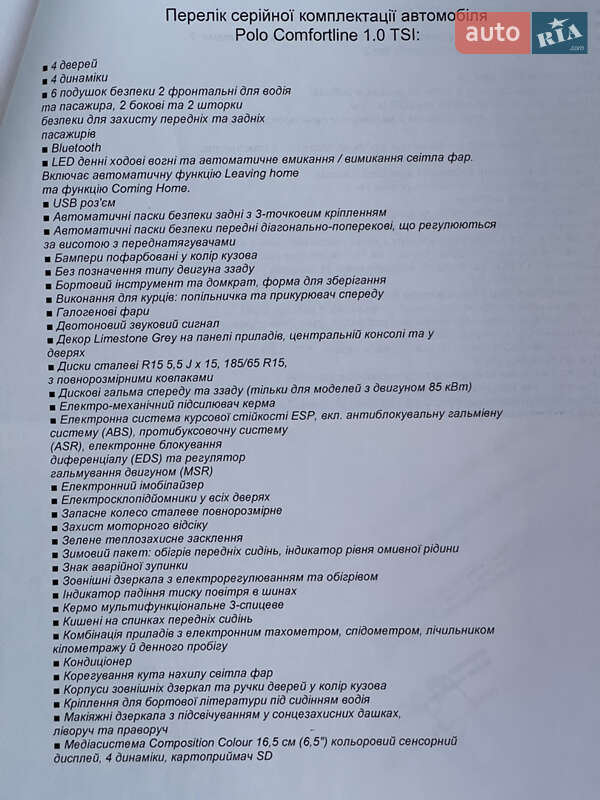 Перелік серійної комплектації автомобіля
Polo Comfortline 1.0 TSI:

auto RIA .com

■ 4 дверей
■ 4 динаміки
■ 6 подушок безпеки 2 фронтальні для водія та пасажира, 2 бокові та 2 шторки безпеки для захисту передніх та задніх пасажирів
■ Bluetooth
■ LED денні ходові вогні та автоматичне вмикання / вимикання світла фар. Включає автоматичну функцію Leaving home та функцію Coming Home.
■ USB роз'єм
■ Автоматичні паски безпеки задні з 3-точковим кріпленням
■ Автоматичні паски безпеки передні діагонально-поперекові, що регулюються за висотою з переднатягувачами
■ Бампери пофарбовані у колір кузова
■ Без позначення типу двигуна ззаду
■ Бортовий інструмент та домкрат, форма для зберігання
■ Виконання для курців: попільничка та прикурювач спереду
■ Галогенові фари
■ Двотоновий звуковий сигнал
■ Декор Limestone Grey на панелі приладів, центральній консолі та у дверях
■ Диски сталеві R15 5,5 J x 15, 185/65 R15, з повнорозмірними ковпаками
■ Дискові гальма спереду та ззаду (тільки для моделей з двигуном 85 кВт)
■ Електро-механічний підсилювач керма
■ Електронна система курсової стійкості ESP, вкл. антиблокувальну гальмівну систему (ABS), протибуксовочну систему (ASR), електронне блокування диференціалу (EDS) та регулятор гальмування двигуном (MSR)
■ Електронний імобілайзер
■ Електросклопідйомники у всіх дверях
■ Запасне колесо сталеве повнорозмірне
■ Захист моторного відсіку
■ Зелене теплозахисне засклення
■ Зимовий пакет: обігрів передніх сидінь, індикатор рівня омивної рідини
■ Знак аварійної зупинки
■ Зовнішні дзеркала з електрорегулюванням та обігрівом
■ Індикатор падіння тиску повітря в шинах
■ Кермо мультифункціональне 3-спицеве
■ Кишені на спинках передніх сидінь
■ Комбінація приладів з електронним тахометром, спідометром, лічильником кілометражу й денного пробігу
■ Кондиціонер
■ Корегування кута нахилу світла фар
■ Корпуси зовнішніх дзеркал та ручки дверей у колір кузова
■ Кріплення для бортової літератури під сидінням водія
■ Макіяжні дзеркала з підсвічуванням у сонцезахисних дашках, ліворуч та праворуч
■ Медіасистема Composition Colour 16,5 см (6,5") кольоровий сенсорний дисплей, 4 динаміки, картоприймач SD